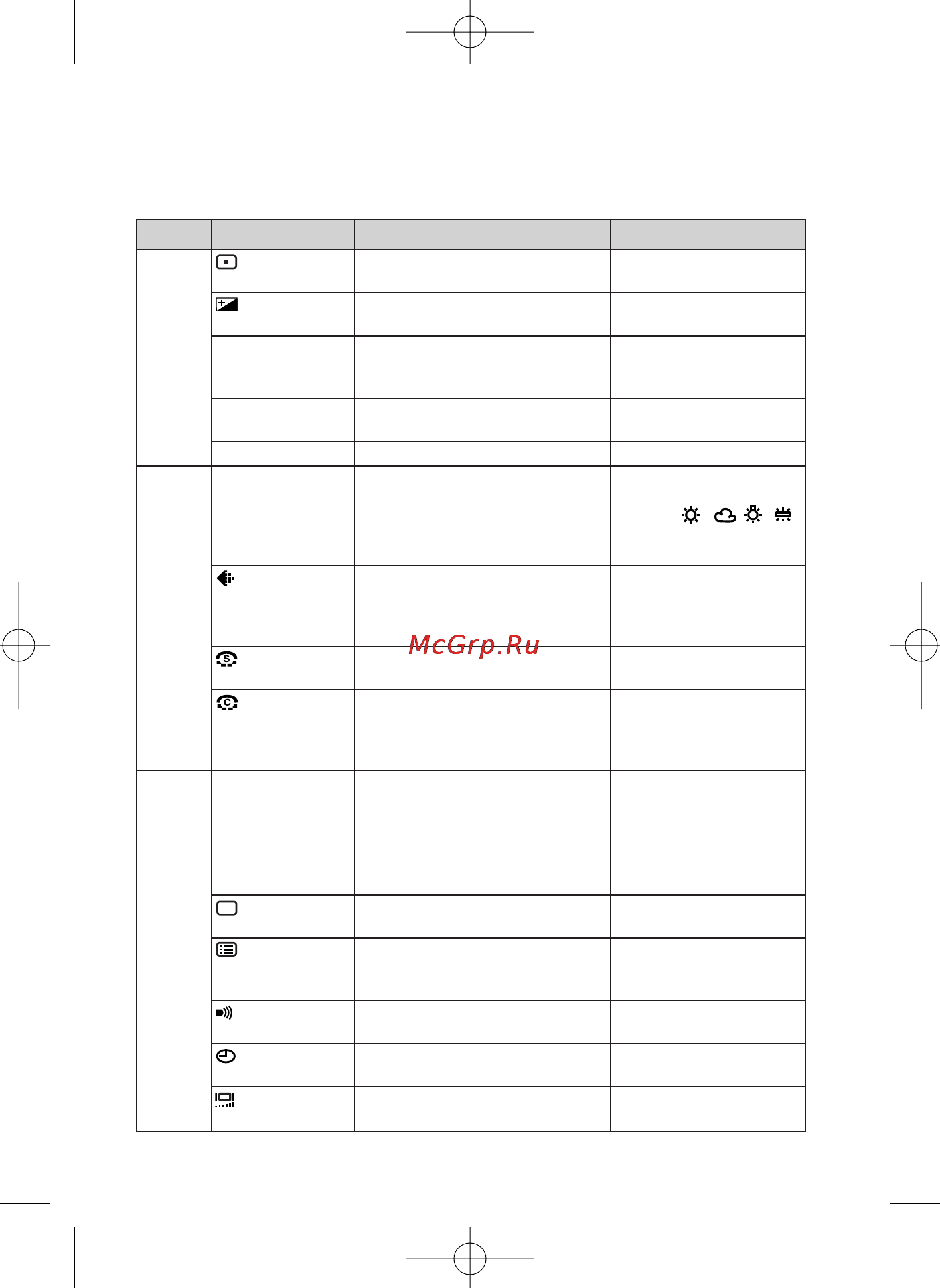 McGrp.Ru